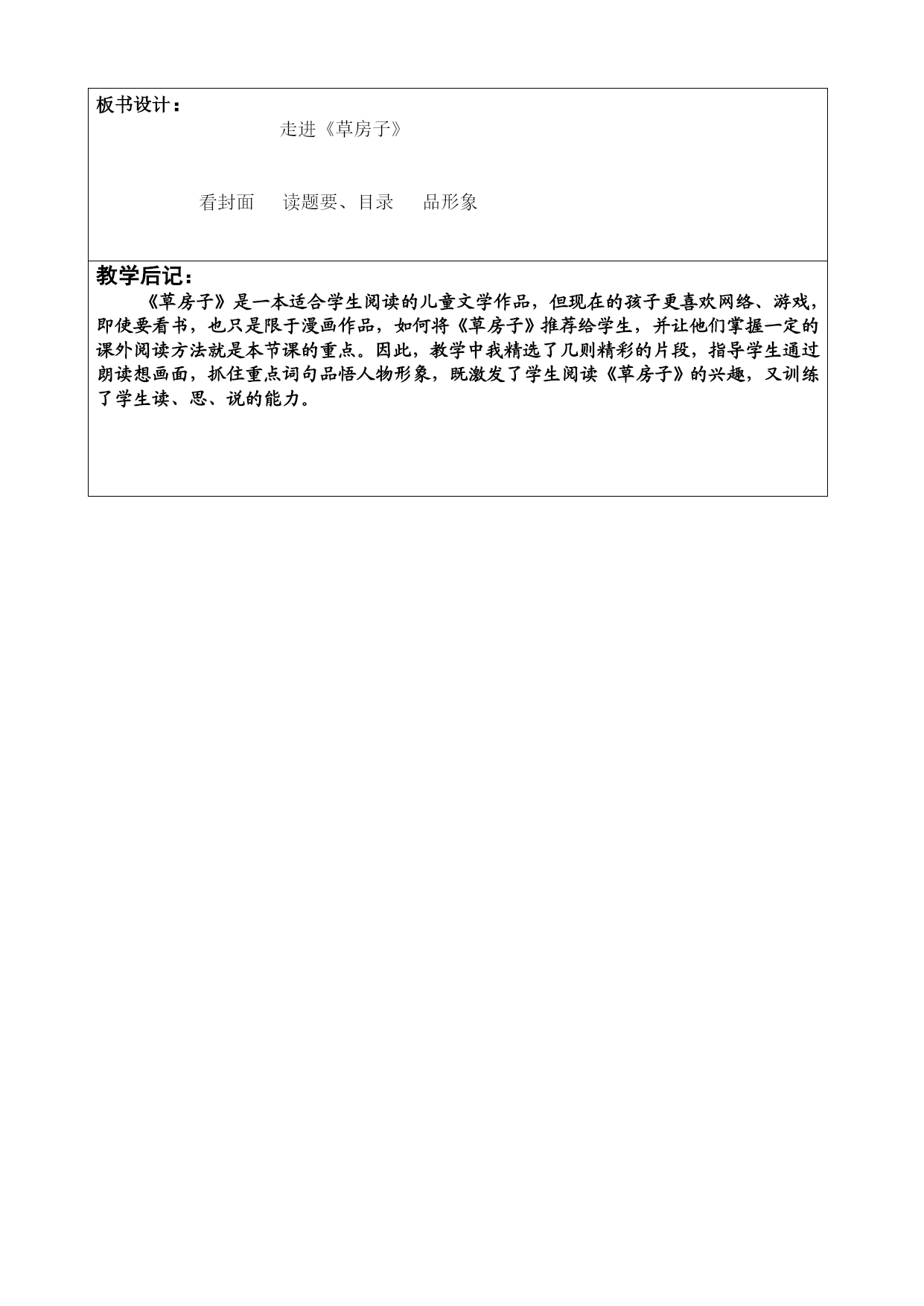 板书设计：

走进《草房子》

看封面　读题要、目录　品形象

教学后记：

《草房子》是一本适合学生阅读的儿童文学作品，但现在的孩子更喜欢网络、游戏，即使要看书，也只是限于漫画作品，如何将《草房子》推荐给学生，并让他们掌握一定的课外阅读方法就是本节课的重点。因此，教学中我精选了几则精彩的片段，指导学生通过朗读想画面，抓住重点词句品悟人物形象，既激发了学生阅读《草房子》的兴趣，又训练了学生读、思、说的能力。